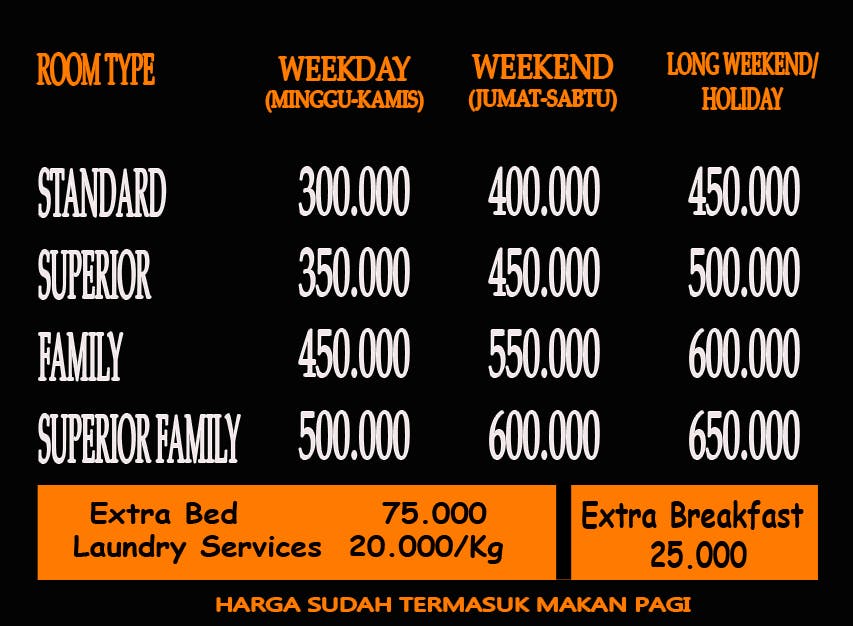 | ROOM TYPE | WEEKDAY (MINGGU-KAMIS) | WEEKEND (JUMAT-SABTU) | LONG WEEKEND/ HOLIDAY |
|---|---|---|---|
| STANDARD | 300.000 | 400.000 | 450.000 |
| SUPERIOR | 350.000 | 450.000 | 500.000 |
| FAMILY | 450.000 | 550.000 | 600.000 |
| SUPERIOR FAMILY | 500.000 | 600.000 | 650.000 |

Extra Bed 75.000
Laundry Services 20.000/Kg

Extra Breakfast
25.000

HARGA SUDAH TERMASUK MAKAN PAGI